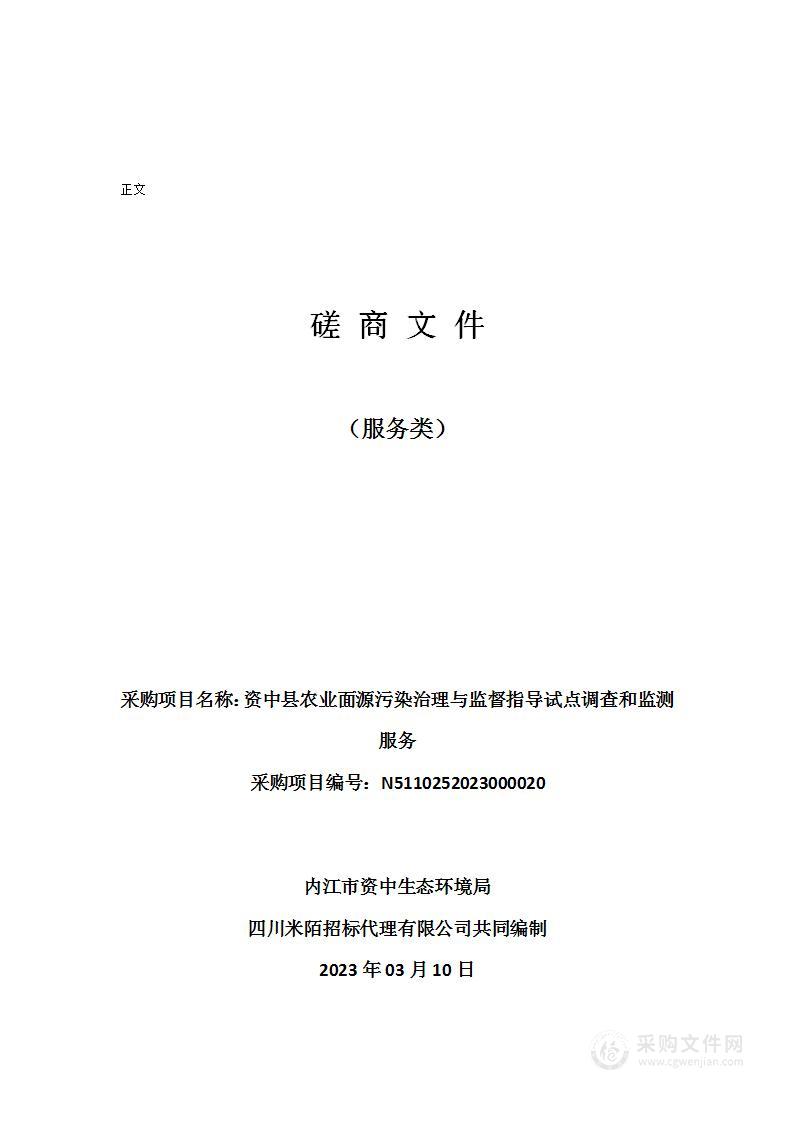 正文

磋 商 文 件

（服务类）

采购项目名称: 资中县农业面源污染治理与监督指导试点调查和监测服务

采购项目编号：N5110252023000020

内江市资中生态环境局

四川米陌招标代理有限公司共同编制

2023 年 03 月 10 日

采购文件网
www.cgwenjian.com